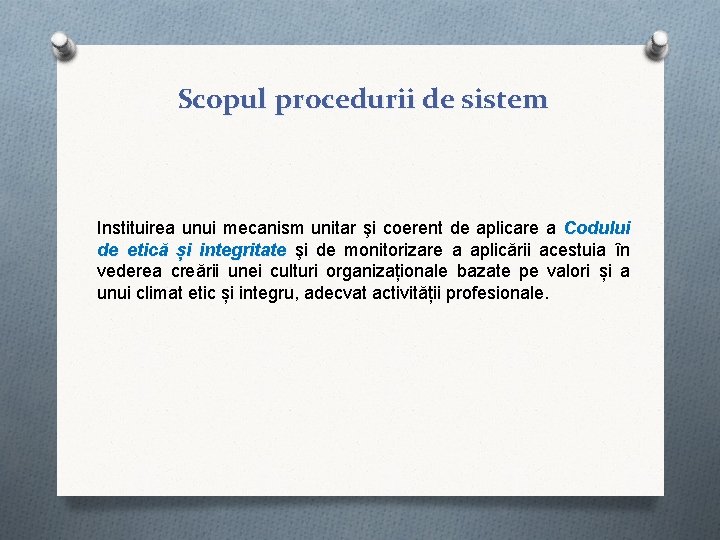 Scopul procedurii de sistem

Instituirea unui mecanism unitar şi coerent de aplicare a Codului de etică și integritate şi de monitorizare a aplicării acestuia în vederea creării unei culturi organizaționale bazate pe valori și a unui climat etic și integru, adecvat activității profesionale.